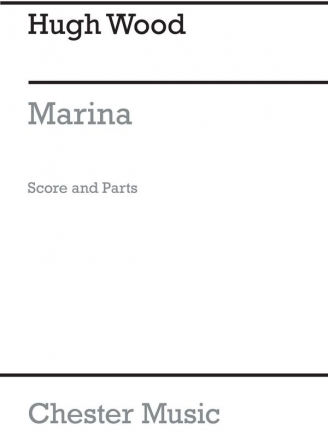 Hugh Wood

Marina

Score and Parts

Chester Music